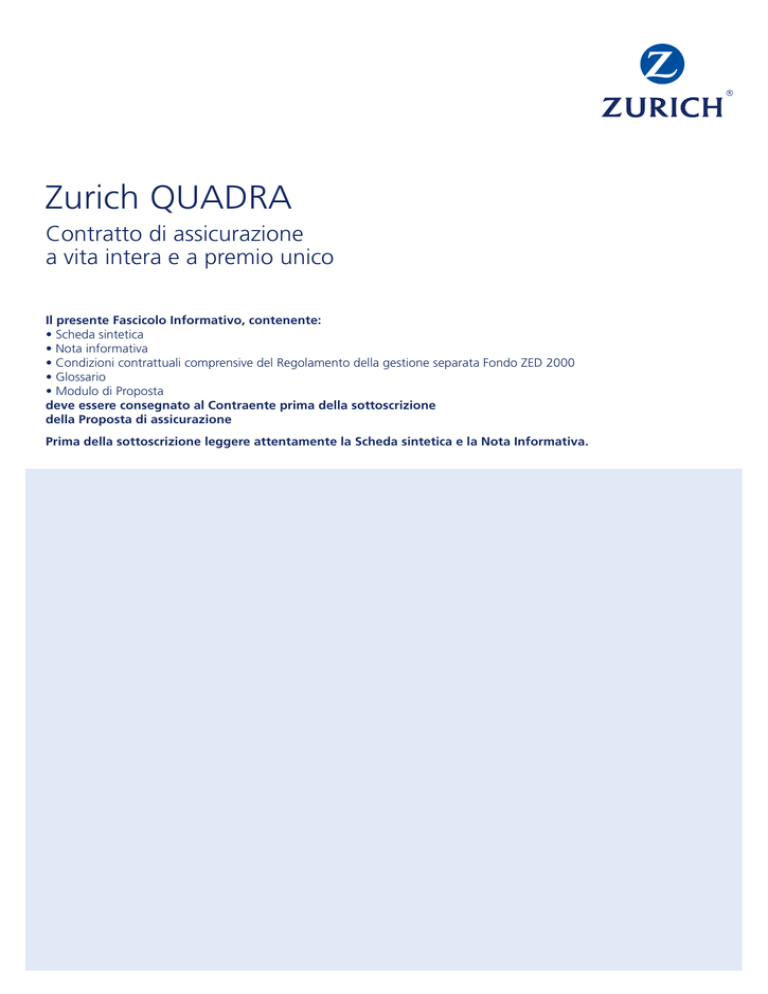 Z
ZURICH®

Zurich QUADRA

Contratto di assicurazione
a vita intera e a premio unico

Il presente Fascicolo Informativo, contenente:
• Scheda sintetica
• Nota informativa
• Condizioni contrattuali comprensive del Regolamento della gestione separata Fondo ZED 2000
• Glossario
• Modulo di Proposta
deve essere consegnato al Contraente prima della sottoscrizione della Proposta di assicurazione

Prima della sottoscrizione leggere attentamente la Scheda sintetica e la Nota Informativa.